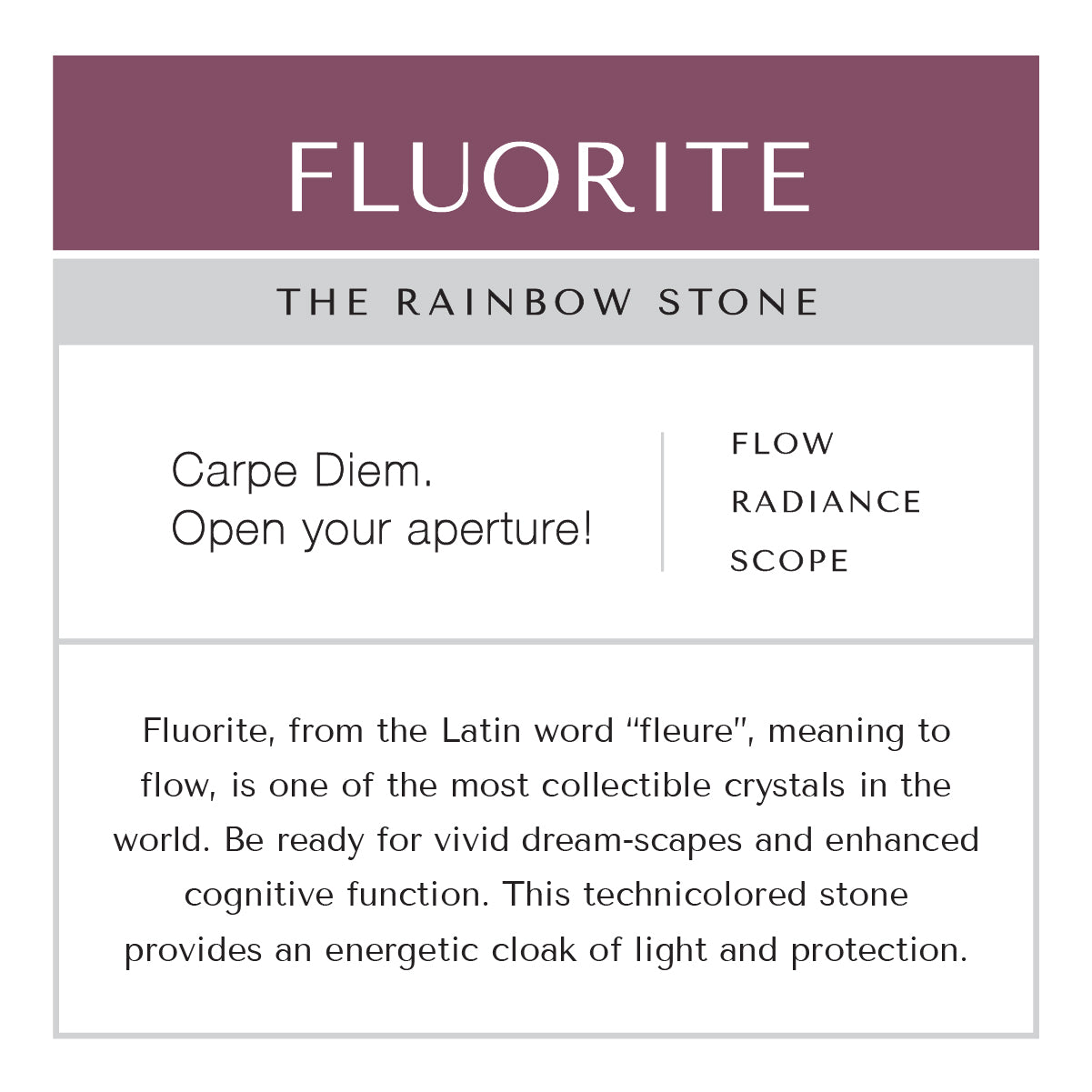 FLUORITE

THE RAINBOW STONE

Carpe Diem.
Open your aperture!

FLOW
RADIANCE
SCOPE

Fluorite, from the Latin word “fleure”, meaning to flow, is one of the most collectible crystals in the world. Be ready for vivid dream-scapes and enhanced cognitive function. This technicolored stone provides an energetic cloak of light and protection.